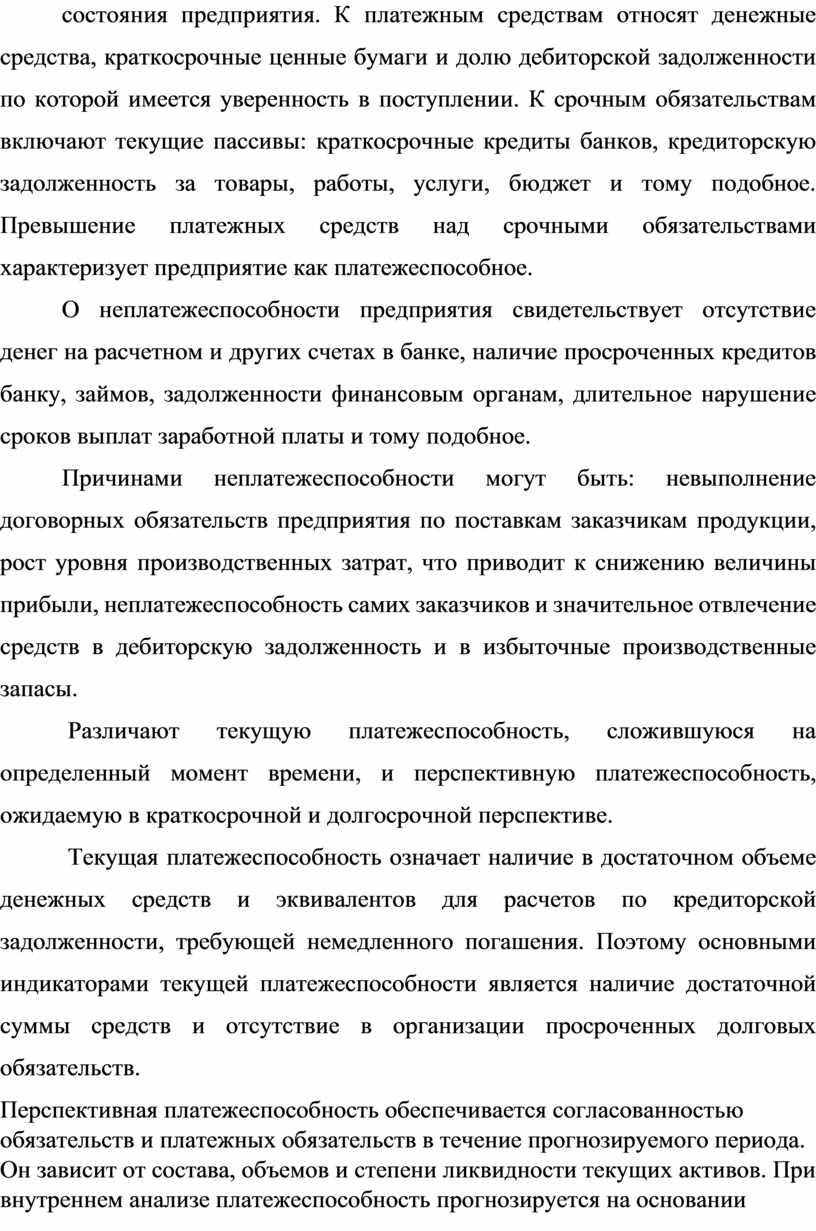 состояния предприятия. К платежным средствам относят денежные средства, краткосрочные ценные бумаги и долю дебиторской задолженности по которой имеется уверенность в поступлении. К срочным обязательствам включают текущие пассивы: краткосрочные кредиты банков, кредиторскую задолженность за товары, работы, услуги, бюджет и тому подобное. Превышение платежных средств над срочными обязательствами характеризует предприятие как платежеспособное.

О неплатежеспособности предприятия свидетельствует отсутствие денег на расчетном и других счетах в банке, наличие просроченных кредитов банку, займов, задолженности финансовым органам, длительное нарушение сроков выплат заработной платы и тому подобное.

Причинами неплатежеспособности могут быть: невыполнение договорных обязательств предприятия по поставкам заказчикам продукции, рост уровня производственных затрат, что приводит к снижению величины прибыли, неплатежеспособность самих заказчиков и значительное отвлечение средств в дебиторскую задолженность и в избыточные производственные запасы.

Различают текущую платежеспособность, сложившуюся на определенный момент времени, и перспективную платежеспособность, ожидаемую в краткосрочной и долгосрочной перспективе.

Текущая платежеспособность означает наличие в достаточном объеме денежных средств и эквивалентов для расчетов по кредиторской задолженности, требующей немедленного погашения. Поэтому основными индикаторами текущей платежеспособности является наличие достаточной суммы средств и отсутствие в организации просроченных долговых обязательств.

Перспективная платежеспособность обеспечивается согласованностью обязательств и платежных обязательств в течение прогнозируемого периода. Он зависит от состава, объемов и степени ликвидности текущих активов. При внутреннем анализе платежеспособность прогнозируется на основании